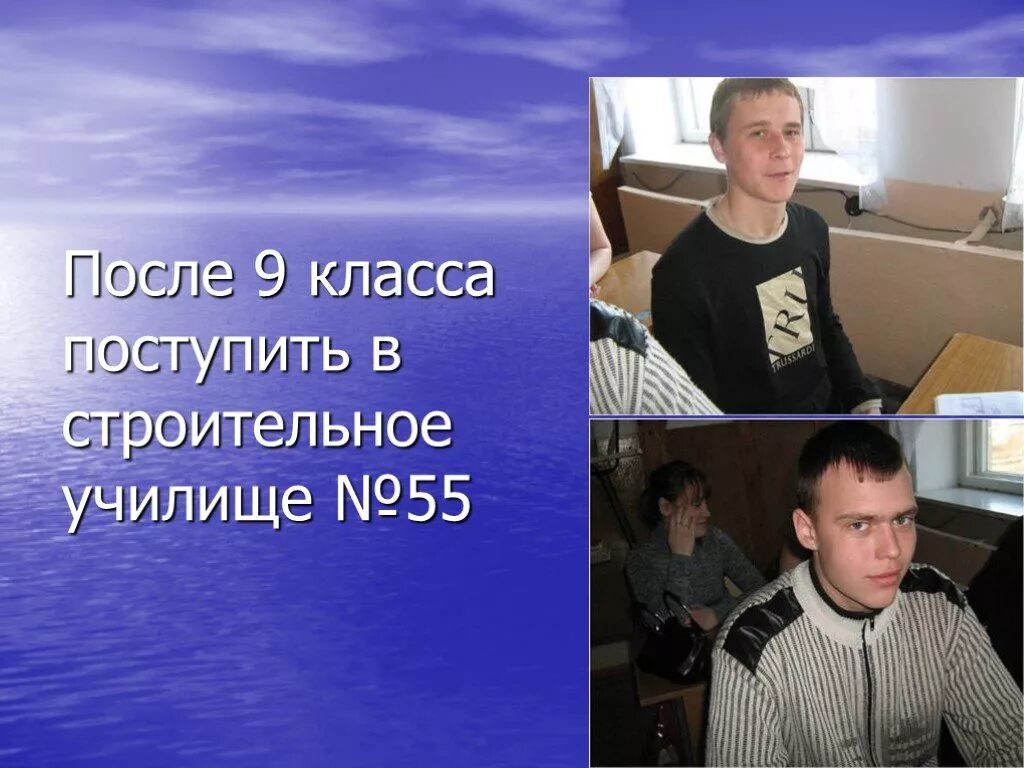 После 9 класса поступить в строительное училище №55

TRU
TRUSSARDI